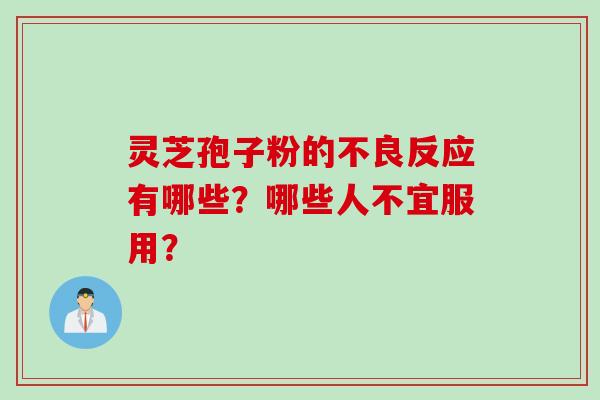 灵芝孢子粉的不良反应有哪些？哪些人不宜服用？